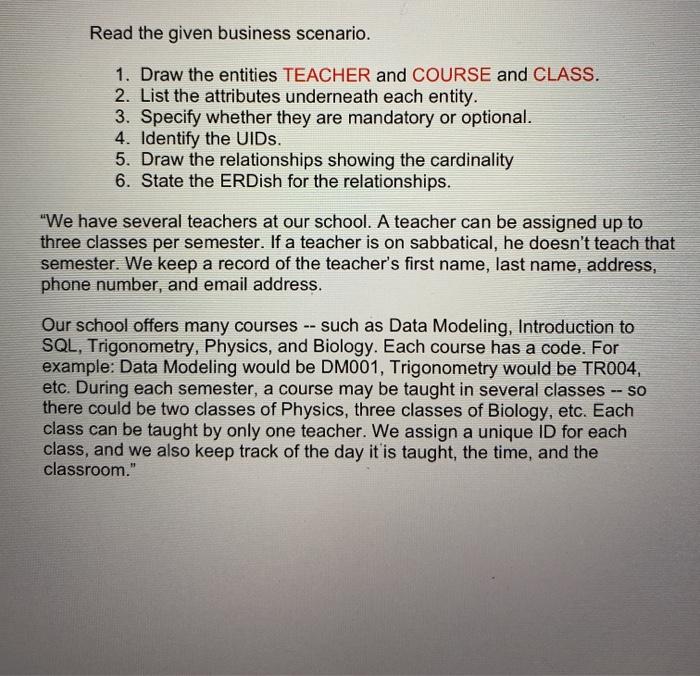 Read the given business scenario.

1. Draw the entities TEACHER and COURSE and CLASS.
2. List the attributes underneath each entity.
3. Specify whether they are mandatory or optional.
4. Identify the UIDs.
5. Draw the relationships showing the cardinality
6. State the ERDish for the relationships.

"We have several teachers at our school. A teacher can be assigned up to three classes per semester. If a teacher is on sabbatical, he doesn't teach that semester. We keep a record of the teacher's first name, last name, address, phone number, and email address.

Our school offers many courses -- such as Data Modeling, Introduction to SQL, Trigonometry, Physics, and Biology. Each course has a code. For example: Data Modeling would be DM001, Trigonometry would be TR004, etc. During each semester, a course may be taught in several classes -- so there could be two classes of Physics, three classes of Biology, etc. Each class can be taught by only one teacher. We assign a unique ID for each class, and we also keep track of the day it is taught, the time, and the classroom."